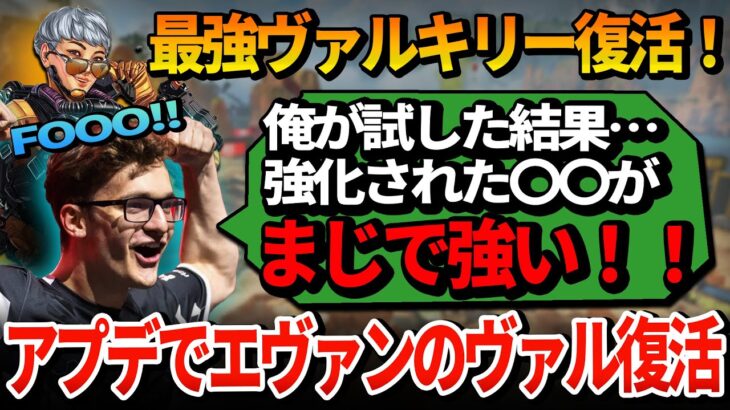 最強ヴァルキリー復活！

FOOO!!

俺が試した結果…
強化された〇〇が
まじで強い！！

アプデでエヴァンのヴァル復活